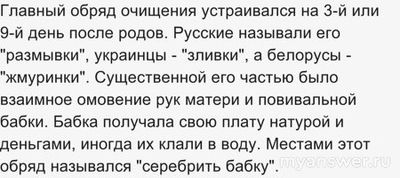 Главный обряд очищения устраивался на 3-й или 9-й день после родов. Русские называли его "размывки", украинцы - "зливки", а белорусы - "жмуринки". Существенной его частью было взаимное омовение рук матери и повивальной бабки. Бабка получала свою плату натурой и деньгами, иногда их клали в воду. Местами этот обряд назывался "серебрить бабку".

myanswer.ru